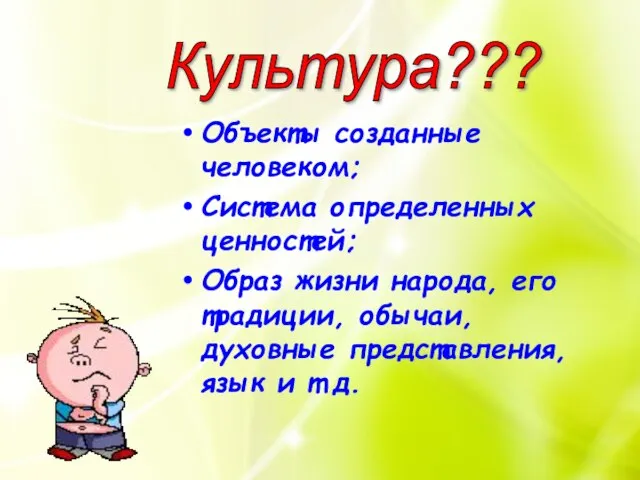 Культура???

• Объекты созданные человеком;
• Система определенных ценностей;
• Образ жизни народа, его традиции, обычаи, духовные представления, язык и т.д.